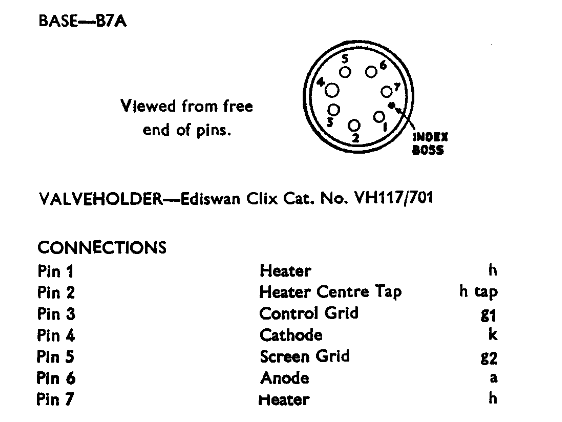 BASE—B7A

Viewed from free end of pins.

5
6
4
7
3
2
1
INDEX BOSS

VALVEHOLDER—Ediswan Clix Cat. No. VH117/701

CONNECTIONS

| | | |
|---|---|---|
| Pin 1 | Heater | h |
| Pin 2 | Heater Centre Tap | h tap |
| Pin 3 | Control Grid | g1 |
| Pin 4 | Cathode | k |
| Pin 5 | Screen Grid | g2 |
| Pin 6 | Anode | a |
| Pin 7 | Heater | h |